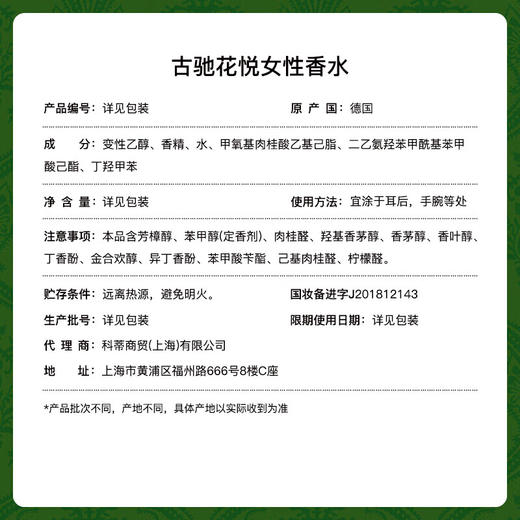 古驰花悦女性香水

产品编号：详见包装

原 产 国：德国

成　　分：变性乙醇、香精、水、甲氧基肉桂酸乙基己脂、二乙氨羟苯甲酰基苯甲酸己酯、丁羟甲苯

净 含 量：详见包装

使用方法：宜涂于耳后，手腕等处

注意事项：本品含芳樟醇、苯甲醇(定香剂)、肉桂醛、羟基香茅醇、香茅醇、香叶醇、丁香酚、金合欢醇、异丁香酚、苯甲酸苄酯、己基肉桂醛、柠檬醛。

贮存条件：远离热源，避免明火。

国妆备进字J201812143

生产批号：详见包装

限期使用日期：详见包装

代 理 商：科蒂商贸(上海)有限公司

地　　址：上海市黄浦区福州路666号8楼C座

*产品批次不同，产地不同，具体产地以实际收到为准